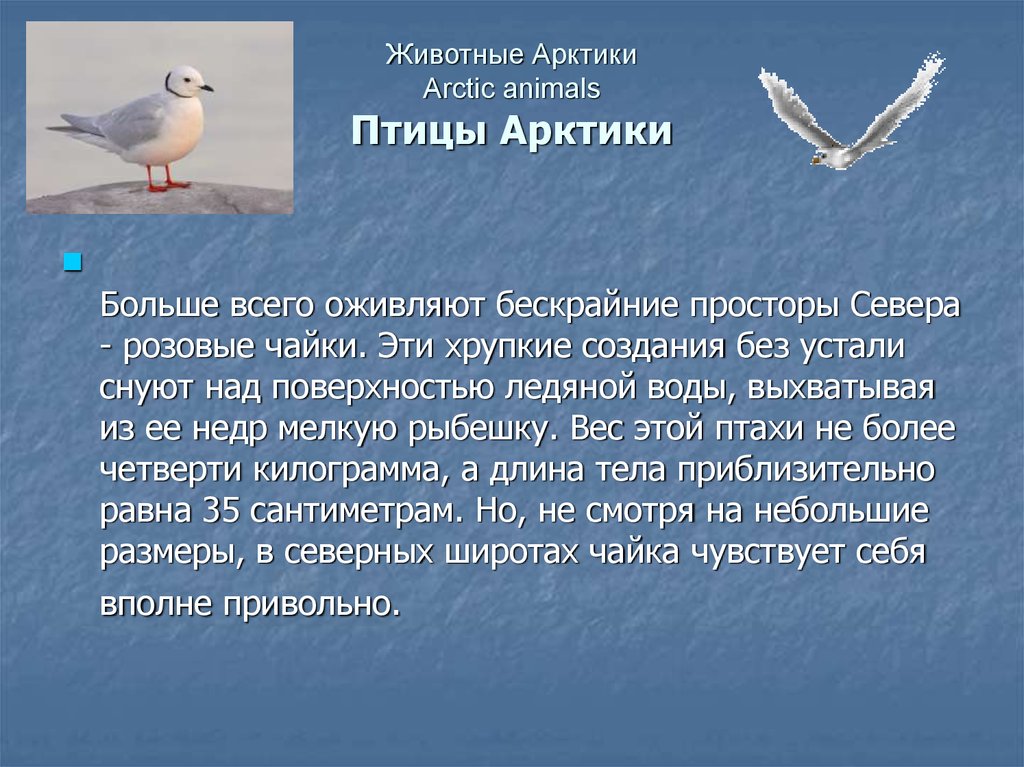 Животные Арктики
Arctic animals
Птицы Арктики

Больше всего оживляют бескрайние просторы Севера - розовые чайки. Эти хрупкие создания без устали снуют над поверхностью ледяной воды, выхватывая из ее недр мелкую рыбешку. Вес этой птахи не более четверти килограмма, а длина тела приблизительно равна 35 сантиметрам. Но, не смотря на небольшие размеры, в северных широтах чайка чувствует себя вполне привольно.